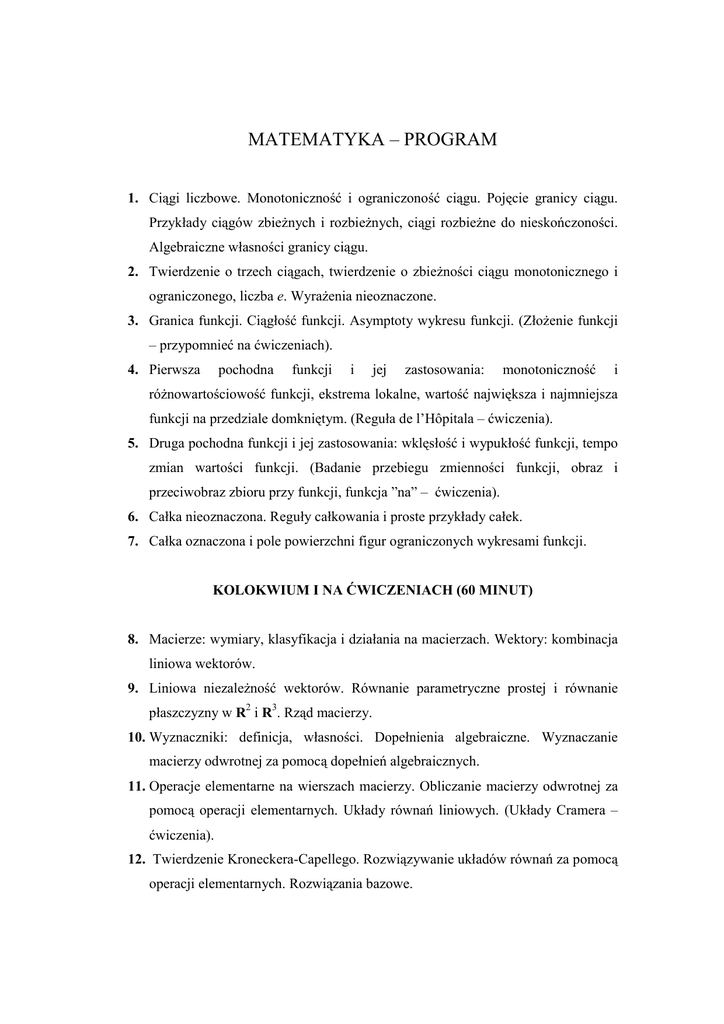 MATEMATYKA – PROGRAM

1. Ciągi liczbowe. Monotoniczność i ograniczoność ciągu. Pojęcie granicy ciągu. Przykłady ciągów zbieżnych i rozbieżnych, ciągi rozbieżne do nieskończoności. Algebraiczne własności granicy ciągu.

2. Twierdzenie o trzech ciągach, twierdzenie o zbieżności ciągu monotonicznego i ograniczonego, liczba $e$. Wyrażenia nieoznaczone.

3. Granica funkcji. Ciągłość funkcji. Asymptoty wykresu funkcji. (Złożenie funkcji – przypomnieć na ćwiczeniach).

4. Pierwsza pochodna funkcji i jej zastosowania: monotoniczność i różnowartościowość funkcji, ekstrema lokalne, wartość największa i najmniejsza funkcji na przedziale domkniętym. (Reguła de l'Hôpitala – ćwiczenia).

5. Druga pochodna funkcji i jej zastosowania: wklęsłość i wypukłość funkcji, tempo zmian wartości funkcji. (Badanie przebiegu zmienności funkcji, obraz i przeciwobraz zbioru przy funkcji, funkcja "na" – ćwiczenia).

6. Całka nieoznaczona. Reguły całkowania i proste przykłady całek.

7. Całka oznaczona i pole powierzchni figur ograniczonych wykresami funkcji.

KOLOKWIUM I NA ĆWICZENIACH (60 MINUT)

8. Macierze: wymiary, klasyfikacja i działania na macierzach. Wektory: kombinacja liniowa wektorów.

9. Liniowa niezależność wektorów. Równanie parametryczne prostej i równanie płaszczyzny w $\mathbf{R}^2$ i $\mathbf{R}^3$. Rząd macierzy.

10. Wyznaczniki: definicja, własności. Dopełnienia algebraiczne. Wyznaczanie macierzy odwrotnej za pomocą dopełnień algebraicznych.

11. Operacje elementarne na wierszach macierzy. Obliczanie macierzy odwrotnej za pomocą operacji elementarnych. Układy równań liniowych. (Układy Cramera – ćwiczenia).

12. Twierdzenie Kroneckera-Capellego. Rozwiązywanie układów równań za pomocą operacji elementarnych. Rozwiązania bazowe.